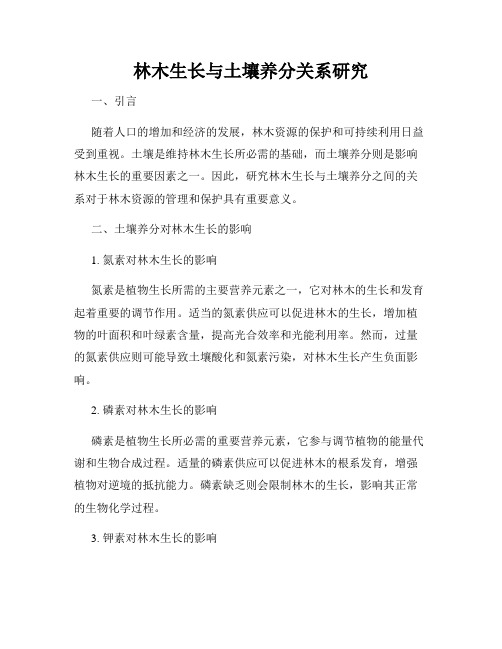 林木生长与土壤养分关系研究

一、引言

随着人口的增加和经济的发展，林木资源的保护和可持续利用日益受到重视。土壤是维持林木生长所必需的基础，而土壤养分则是影响林木生长的重要因素之一。因此，研究林木生长与土壤养分之间的关系对于林木资源的管理和保护具有重要意义。

二、土壤养分对林木生长的影响

1. 氮素对林木生长的影响

氮素是植物生长所需的主要营养元素之一，它对林木的生长和发育起着重要的调节作用。适当的氮素供应可以促进林木的生长，增加植物的叶面积和叶绿素含量，提高光合效率和光能利用率。然而，过量的氮素供应则可能导致土壤酸化和氮素污染，对林木生长产生负面影响。

2. 磷素对林木生长的影响

磷素是植物生长所必需的重要营养元素，它参与调节植物的能量代谢和生物合成过程。适量的磷素供应可以促进林木的根系发育，增强植物对逆境的抵抗能力。磷素缺乏则会限制林木的生长，影响其正常的生物化学过程。

3. 钾素对林木生长的影响